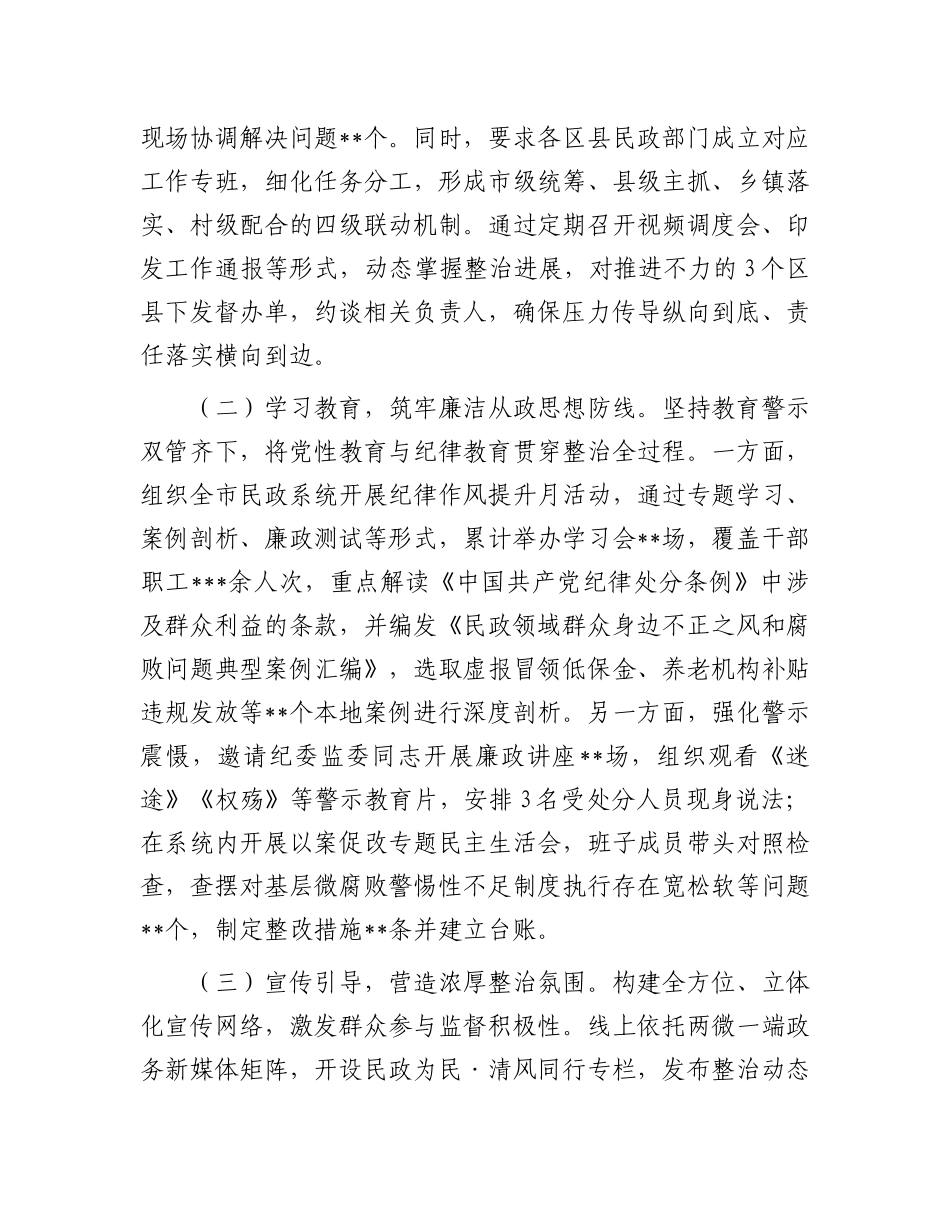 现场协调解决问题**个。同时，要求各区县民政部门成立对应工作专班，细化任务分工，形成市级统筹、县级主抓、乡镇落实、村级配合的四级联动机制。通过定期召开视频调度会、印发工作通报等形式，动态掌握整治进展，对推进不力的3个区县下发督办单，约谈相关负责人，确保压力传导纵向到底、责任落实横向到边。

（二）学习教育，筑牢廉洁从政思想防线。坚持教育警示双管齐下，将党性教育与纪律教育贯穿整治全过程。一方面，组织全市民政系统开展纪律作风提升月活动，通过专题学习、案例剖析、廉政测试等形式，累计举办学习会**场，覆盖干部职工***余人次，重点解读《中国共产党纪律处分条例》中涉及群众利益的条款，并编发《民政领域群众身边不正之风和腐败问题典型案例汇编》，选取虚报冒领低保金、养老机构补贴违规发放等**个本地案例进行深度剖析。另一方面，强化警示震慑，邀请纪委监委同志开展廉政讲座**场，组织观看《迷途》《权殇》等警示教育片，安排3名受处分人员现身说法；在系统内开展以案促改专题民主生活会，班子成员带头对照检查，查摆对基层微腐败警惕性不足制度执行存在宽松软等问题**个，制定整改措施**条并建立台账。

（三）宣传引导，营造浓厚整治氛围。构建全方位、立体化宣传网络，激发群众参与监督积极性。线上依托两微一端政务新媒体矩阵，开设民政为民·清风同行专栏，发布整治动态